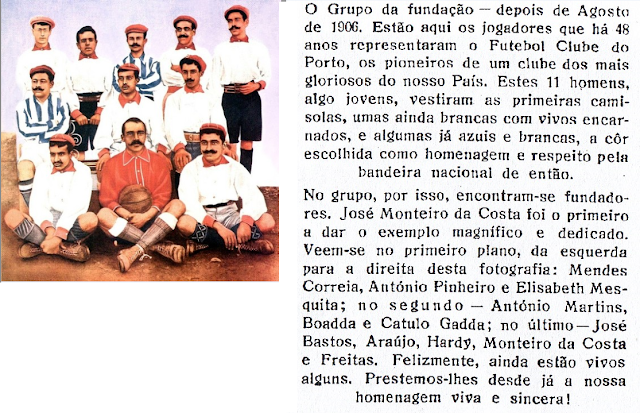 O Grupo da fundação — depois de Agosto de 1906. Estão aqui os jogadores que há 48 anos representaram o Futebol Clube do Porto, os pioneiros de um clube dos mais gloriosos do nosso País. Estes 11 homens, algo jovens, vestiram as primeiras camisolas, umas ainda brancas com vivos encarnados, e algumas já azuis e brancas, a côr escolhida como homenagem e respeito pela bandeira nacional de então.

No grupo, por isso, encontram-se fundadores. José Monteiro da Costa foi o primeiro a dar o exemplo magnífico e dedicado. Veem-se no primeiro plano, da esquerda para a direita desta fotografia: Mendes Correia, António Pinheiro e Elisabeth Mesquita; no segundo — António Martins, Boadda e Catulo Gadda; no último — José Bastos, Araújo, Hardy, Monteiro da Costa e Freitas. Felizmente, ainda estão vivos alguns. Prestemos-lhes desde já a nossa homenagem viva e sincera!